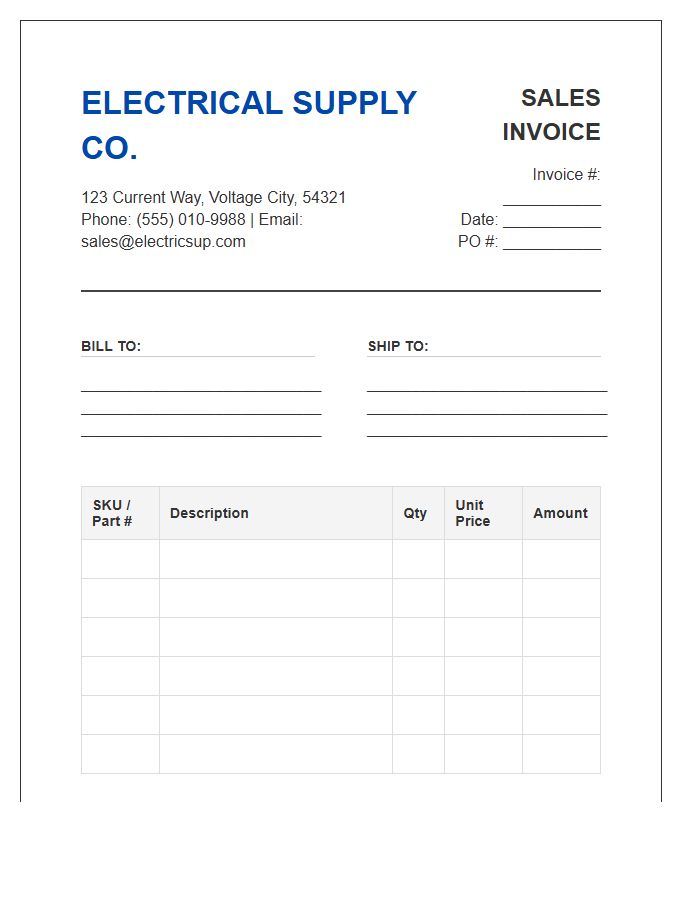 ELECTRICAL SUPPLY CO.

123 Current Way, Voltage City, 54321
Phone: (555) 010-9988 | Email: sales@electricsup.com

SALES INVOICE

Invoice #: ___________
Date: ___________
PO #: ___________

BILL TO:

SHIP TO:

| SKU / Part # | Description | Qty | Unit Price | Amount |
|---|---|---|---|---|
| | | | | |
| | | | | |
| | | | | |
| | | | | |
| | | | | |
| | | | | |